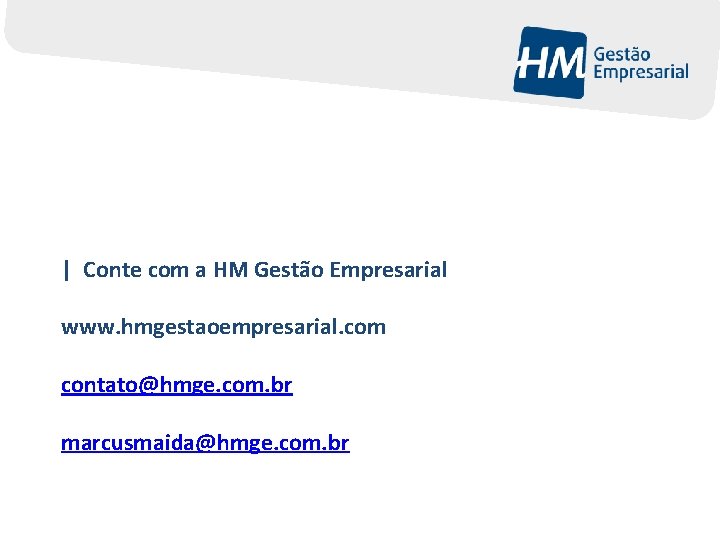 HM Gestão Empresarial

| Conte com a HM Gestão Empresarial

www.hmgestaoempresarial.com

contato@hmge.com.br

marcusmaida@hmge.com.br